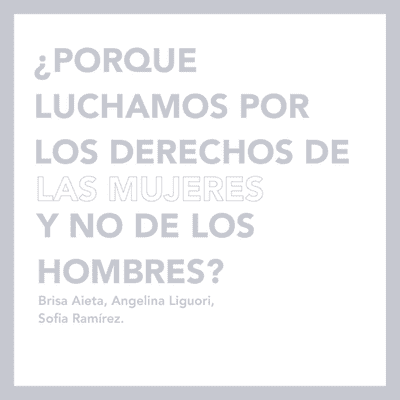 ¿PORQUE LUCHAMOS POR LOS DERECHOS DE LAS MUJERES Y NO DE LOS HOMBRES?

Brisa Aieta, Angelina Liguori, Sofia Ramírez.